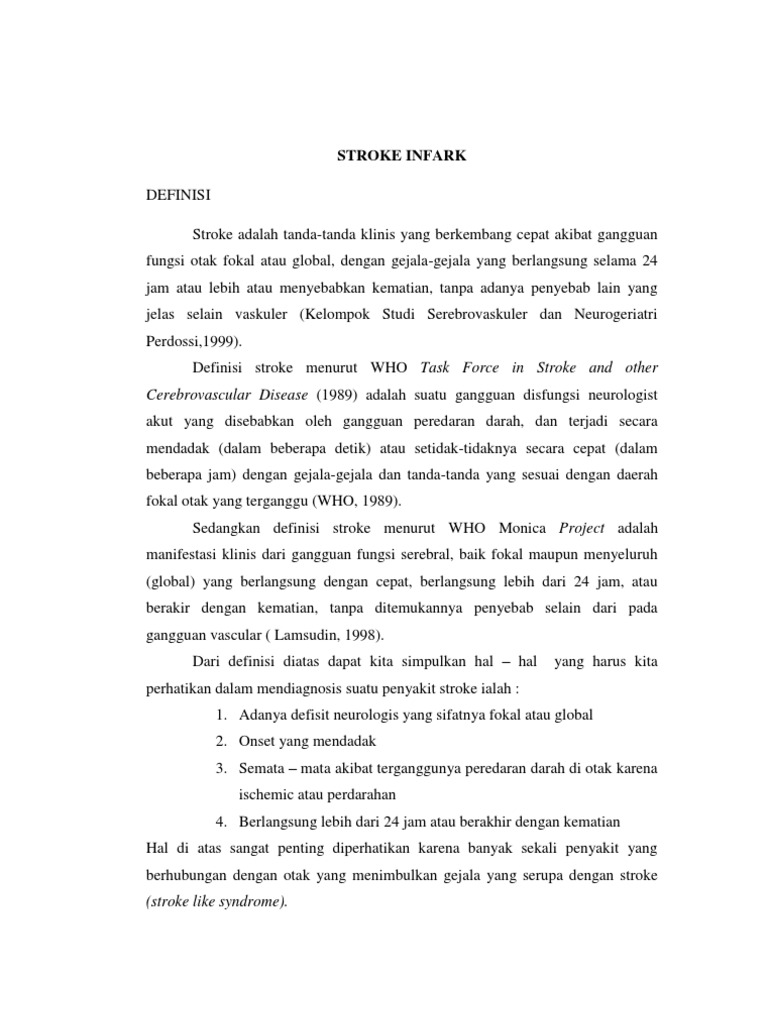 STROKE INFARK

DEFINISI

Stroke adalah tanda-tanda klinis yang berkembang cepat akibat gangguan fungsi otak fokal atau global, dengan gejala-gejala yang berlangsung selama 24 jam atau lebih atau menyebabkan kematian, tanpa adanya penyebab lain yang jelas selain vaskuler (Kelompok Studi Serebrovaskuler dan Neurogeriatri Perdossi,1999).

Definisi stroke menurut WHO Task Force in Stroke and other Cerebrovascular Disease (1989) adalah suatu gangguan disfungsi neurologist akut yang disebabkan oleh gangguan peredaran darah, dan terjadi secara mendadak (dalam beberapa detik) atau setidak-tidaknya secara cepat (dalam beberapa jam) dengan gejala-gejala dan tanda-tanda yang sesuai dengan daerah fokal otak yang terganggu (WHO, 1989).

Sedangkan definisi stroke menurut WHO Monica Project adalah manifestasi klinis dari gangguan fungsi serebral, baik fokal maupun menyeluruh (global) yang berlangsung dengan cepat, berlangsung lebih dari 24 jam, atau berakir dengan kematian, tanpa ditemukannya penyebab selain dari pada gangguan vascular ( Lamsudin, 1998).

Dari definisi diatas dapat kita simpulkan hal – hal yang harus kita perhatikan dalam mendiagnosis suatu penyakit stroke ialah :

1. Adanya defisit neurologis yang sifatnya fokal atau global
2. Onset yang mendadak
3. Semata – mata akibat terganggunya peredaran darah di otak karena ischemic atau perdarahan
4. Berlangsung lebih dari 24 jam atau berakhir dengan kematian

Hal di atas sangat penting diperhatikan karena banyak sekali penyakit yang berhubungan dengan otak yang menimbulkan gejala yang serupa dengan stroke (stroke like syndrome).